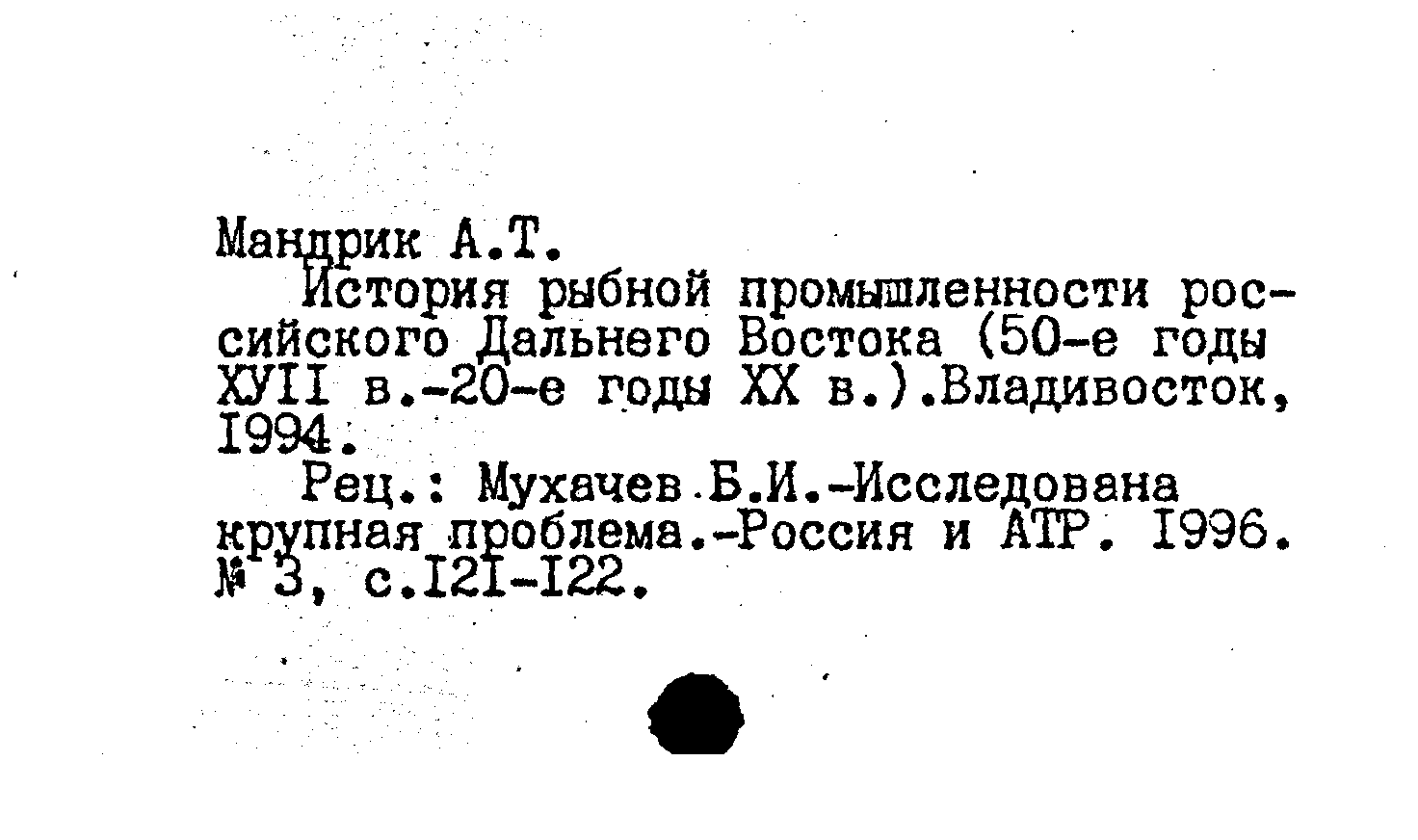 Мандрик А.Т.

История рыбной промышленности российского Дальнего Востока (50-е годы ХУII в.-20-е годы XX в.).Владивосток, I994.

Рец.: Мухачев Б.И.-Исследована крупная проблема.-Россия и АТР. I996. № 3, с.I2I-I22.